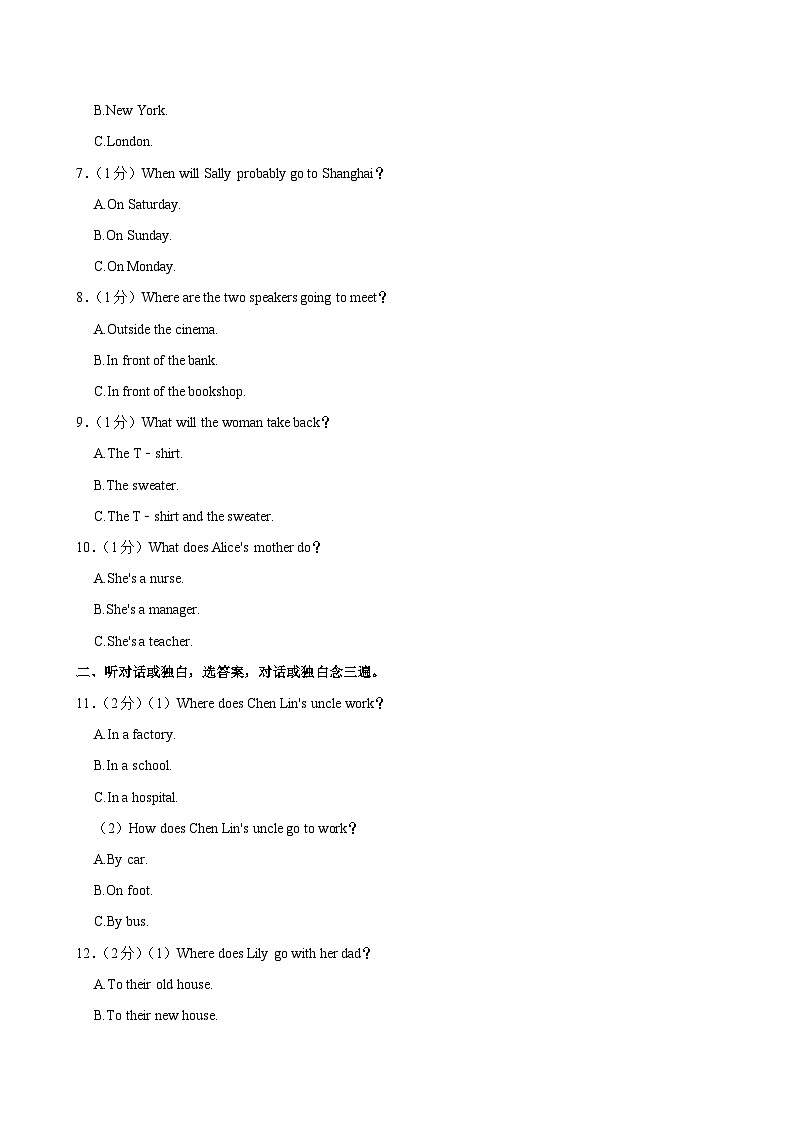 B.New York.

C.London.

7．（1分）When will Sally probably go to Shanghai？

A.On Saturday.

B.On Sunday.

C.On Monday.

8．（1分）Where are the two speakers going to meet？

A.Outside the cinema.

B.In front of the bank.

C.In front of the bookshop.

9．（1分）What will the woman take back？

A.The T﹣shirt.

B.The sweater.

C.The T﹣shirt and the sweater.

10．（1分）What does Alice's mother do？

A.She's a nurse.

B.She's a manager.

C.She's a teacher.

二、听对话或独白，选答案，对话或独白念三遍。

11．（2分）（1）Where does Chen Lin's uncle work？

A.In a factory.

B.In a school.

C.In a hospital.

（2）How does Chen Lin's uncle go to work？

A.By car.

B.On foot.

C.By bus.

12．（2分）（1）Where does Lily go with her dad？

A.To their old house.

B.To their new house.